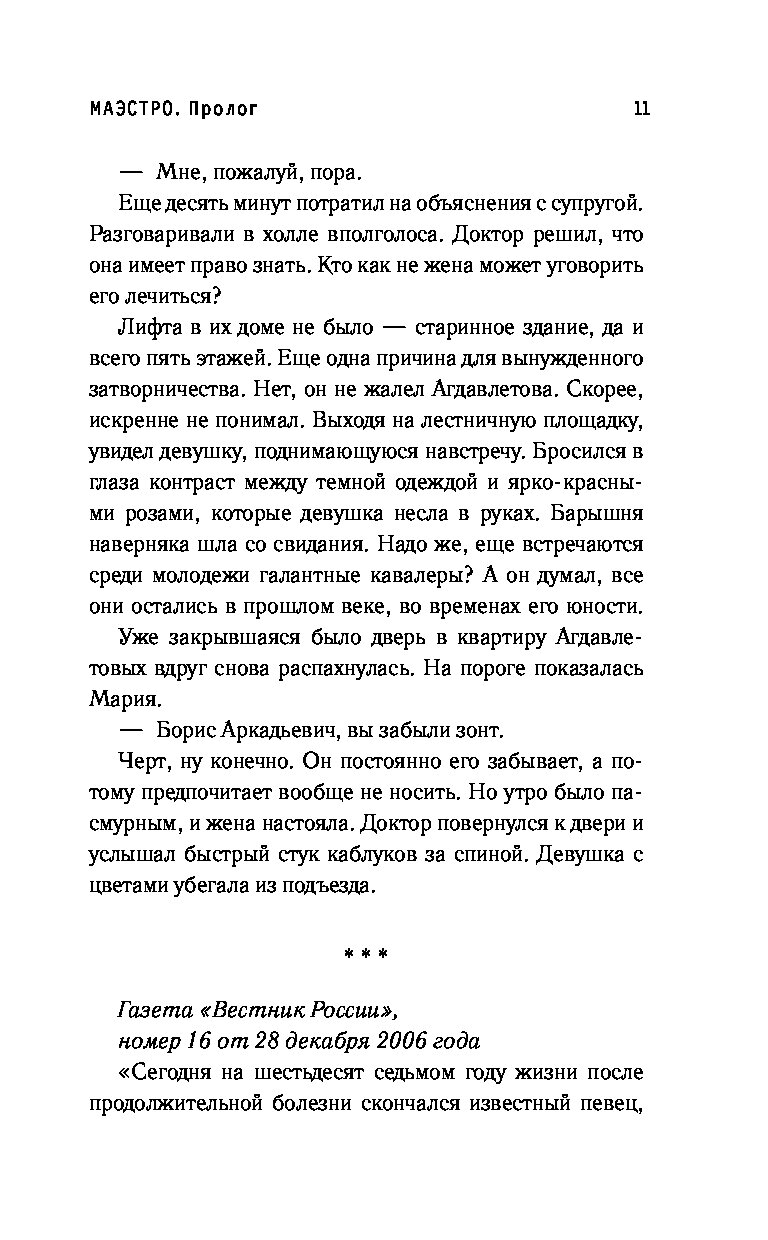 МАЭСТРО. Пролог 11

— Мне, пожалуй, пора.

Еще десять минут потратил на объяснения с супругой. Разговаривали в холле вполголоса. Доктор решил, что она имеет право знать. Кто как не жена может уговорить его лечиться?

Лифта в их доме не было — старинное здание, да и всего пять этажей. Еще одна причина для вынужденного затворничества. Нет, он не жалел Агдавлетова. Скорее, искренне не понимал. Выходя на лестничную площадку, увидел девушку, поднимающуюся навстречу. Бросился в глаза контраст между темной одеждой и ярко-красными розами, которые девушка несла в руках. Барышня наверняка шла со свидания. Надо же, еще встречаются среди молодежи галантные кавалеры? А он думал, все они остались в прошлом веке, во временах его юности.

Уже закрывшаяся было дверь в квартиру Агдавлетовых вдруг снова распахнулась. На пороге показалась Мария.

— Борис Аркадьевич, вы забыли зонт.

Черт, ну конечно. Он постоянно его забывает, а потому предпочитает вообще не носить. Но утро было пасмурным, и жена настояла. Доктор повернулся к двери и услышал быстрый стук каблуков за спиной. Девушка с цветами убегала из подъезда.

* * *

Газета «Вестник России», номер 16 от 28 декабря 2006 года

«Сегодня на шестьдесят седьмом году жизни после продолжительной болезни скончался известный певец,